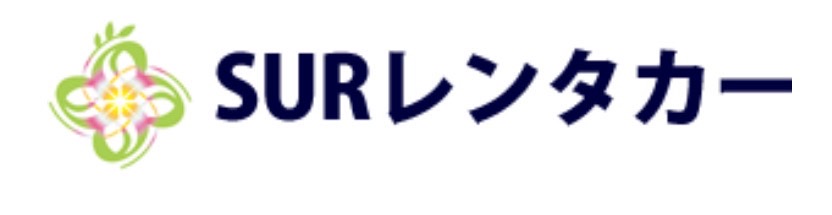 SURレンタカー